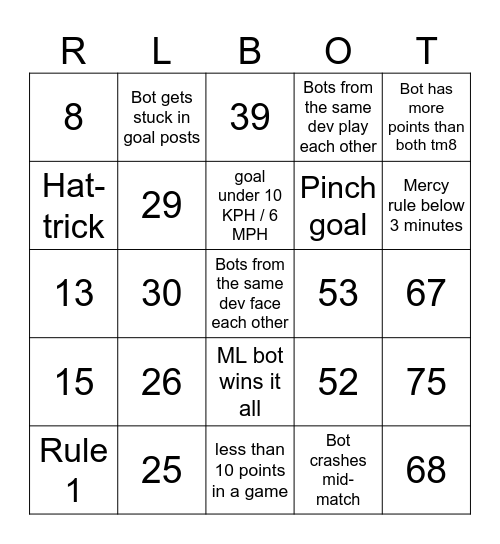 | R | L | B | O | T |
|---|---|---|---|---|
| 8 | Bot gets stuck in goal posts | 39 | Bots from the same dev play each other | Bot has more points than both tm8 |
| Hat-trick | 29 | goal under 10 KPH / 6 MPH | Pinch goal | Mercy rule below 3 minutes |
| 13 | 30 | Bots from the same dev face each other | 53 | 67 |
| 15 | 26 | ML bot wins it all | 52 | 75 |
| Rule 1 | 25 | less than 10 points in a game | Bot crashes mid-match | 68 |